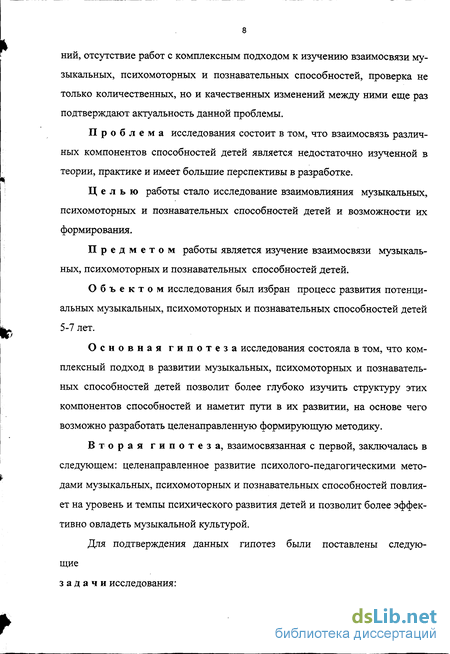 8

ний, отсутствие работ с комплексным подходом к изучению взаимосвязи музыкальных, психомоторных и познавательных способностей, проверка не только количественных, но и качественных изменений между ними еще раз подтверждают актуальность данной проблемы.

Проблема исследования состоит в том, что взаимосвязь различных компонентов способностей детей является недостаточно изученной в теории, практике и имеет большие перспективы в разработке.

Целью работы стало исследование взаимовлияния музыкальных, психомоторных и познавательных способностей детей и возможности их формирования.

Предметом работы является изучение взаимосвязи музыкальных, психомоторных и познавательных способностей детей.

Объектом исследования был избран процесс развития потенциальных музыкальных, психомоторных и познавательных способностей детей 5-7 лет.

Основная гипотеза исследования состояла в том, что комплексный подход в развитии музыкальных, психомоторных и познавательных способностей детей позволит более глубоко изучить структуру этих компонентов способностей и наметит пути в их развитии, на основе чего возможно разработать целенаправленную формирующую методику.

Вторая гипотеза, взаимосвязанная с первой, заключалась в следующем: целенаправленное развитие психолого-педагогическими методами музыкальных, психомоторных и познавательных способностей повлияет на уровень и темпы психического развития детей и позволит более эффективно овладеть музыкальной культурой.

Для подтверждения данных гипотез были поставлены следующие

задачи исследования:

dsLib.net
библиотека диссертаций